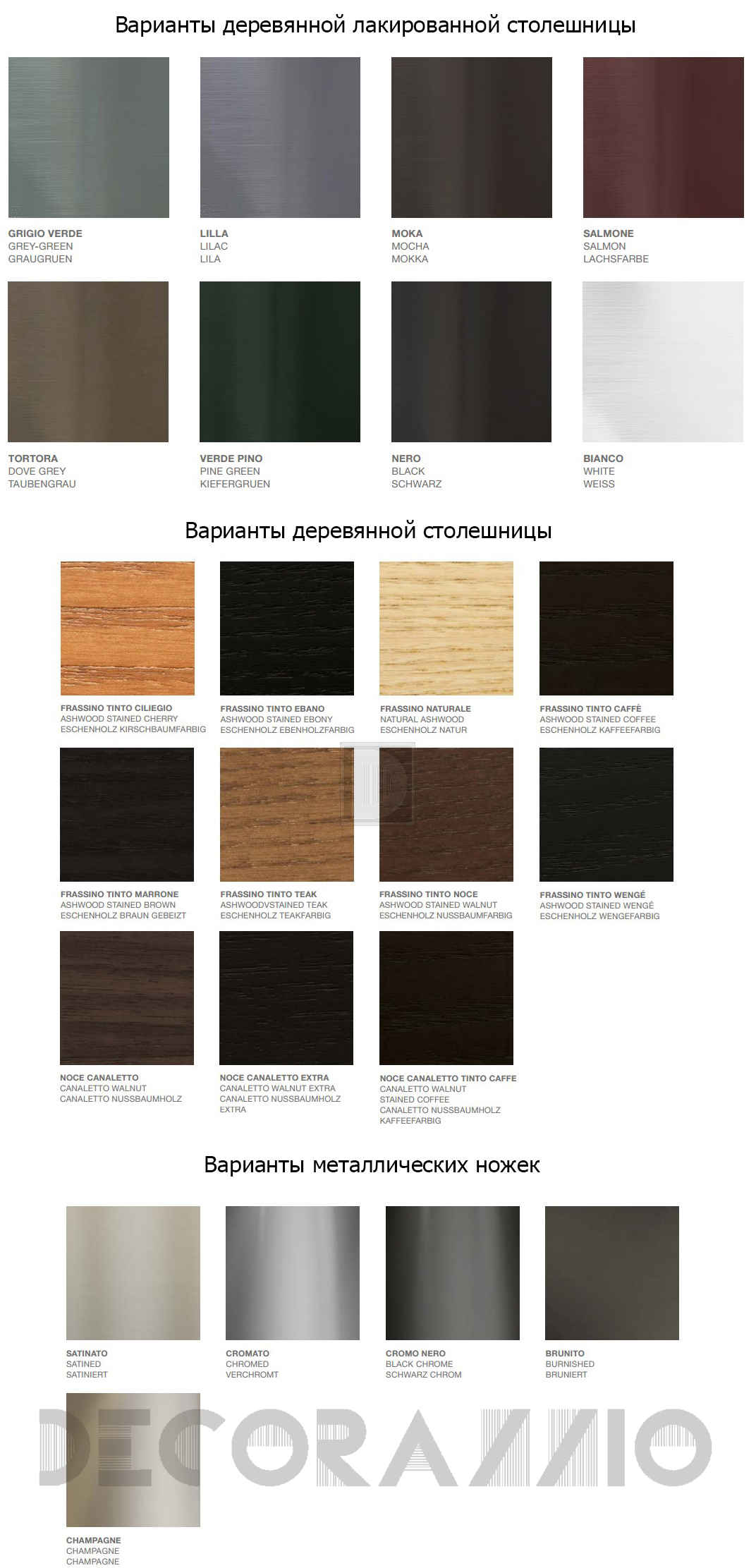 Варианты деревянной лакированной столешницы

GRIGIO VERDE
GREY-GREEN
GRAUGRUEN

LILLA
LILAC
LILA

MOKA
MOCHA
MOKKA

SALMONE
SALMON
LACHSFARBE

TORTORA
DOVE GREY
TAUBENGRAU

VERDE PINO
PINE GREEN
KIEFERGRUEN

NERO
BLACK
SCHWARZ

BIANCO
WHITE
WEISS

Варианты деревянной столешницы

FRASSINO TINTO CILIEGIO
ASHWOOD STAINED CHERRY
ESCHENHOLZ KIRSCHBAUMFARBIG

FRASSINO TINTO EBANO
ASHWOOD STAINED EBONY
ESCHENHOLZ EBENHOLZFARBIG

FRASSINO NATURALE
NATURAL ASHWOOD
ESCHENHOLZ NATUR

FRASSINO TINTO CAFFÈ
ASHWOOD STAINED COFFEE
ESCHENHOLZ KAFFEEFARBIG

FRASSINO TINTO MARRONE
ASHWOOD STAINED BROWN
ESCHENHOLZ BRAUN GEBEIZT

FRASSINO TINTO TEAK
ASHWOODVSTAINED TEAK
ESCHENHOLZ TEAKFARBIG

FRASSINO TINTO NOCE
ASHWOOD STAINED WALNUT
ESCHENHOLZ NUSSBAUMFARBIG

FRASSINO TINTO WENGÉ
ASHWOOD STAINED WENGÉ
ESCHENHOLZ WENGEFARBIG

NOCE CANALETTO
CANALETTO WALNUT
CANALETTO NUSSBAUMHOLZ

NOCE CANALETTO EXTRA
CANALETTO WALNUT EXTRA
CANALETTO NUSSBAUMHOLZ
EXTRA

NOCE CANALETTO TINTO CAFFE
CANALETTO WALNUT
STAINED COFFEE
CANALETTO NUSSBAUMHOLZ
KAFFEEFARBIG

Варианты металлических ножек

SATINATO
SATINED
SATINIERT

CROMATO
CHROMED
VERCHROMT

CROMO NERO
BLACK CHROME
SCHWARZ CHROM

BRUNITO
BURNISHED
BRUNIERT

CHAMPAGNE
CHAMPAGNE
CHAMPAGNE

DECORAZZIO